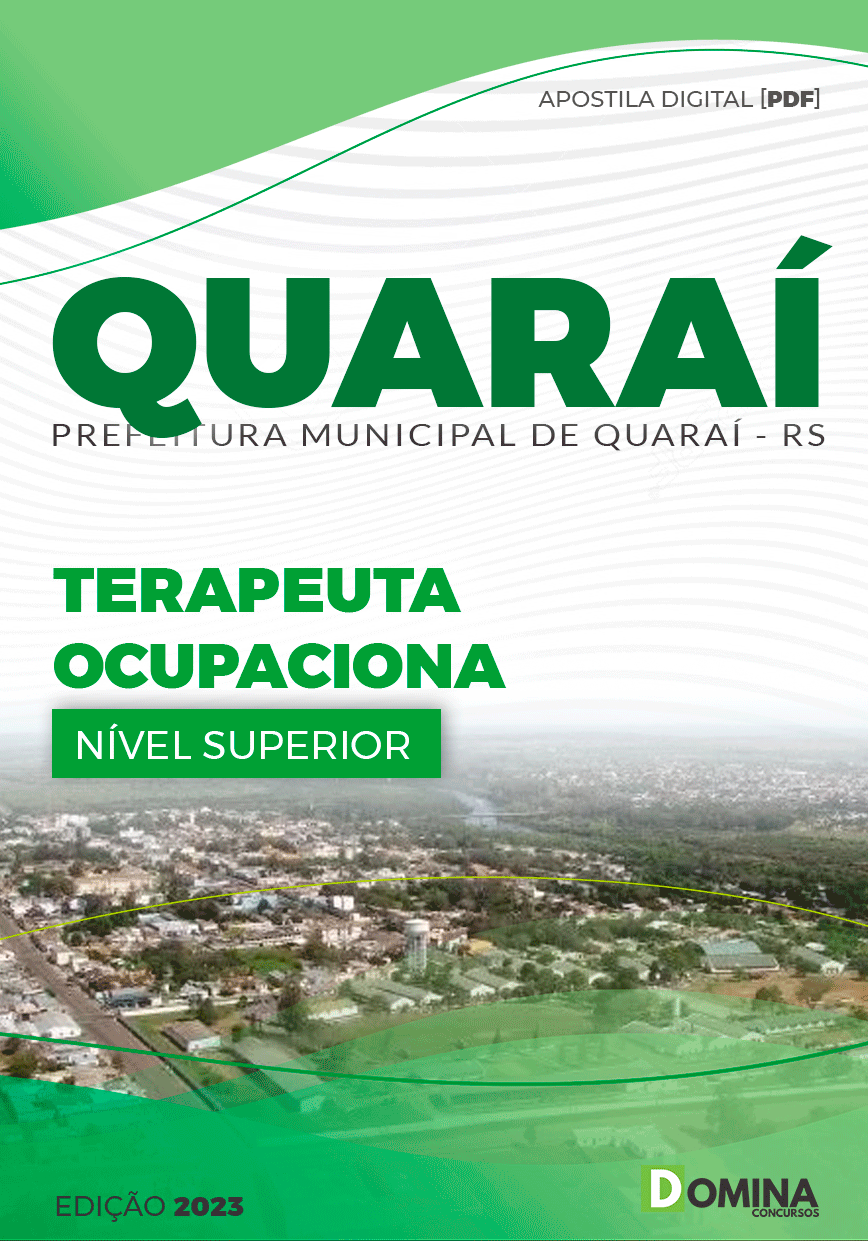 APOSTILA DIGITAL [PDF]

QUARAÍ

PREFEITURA MUNICIPAL DE QUARAÍ - RS

TERAPEUTA OCUPACIONA

NÍVEL SUPERIOR

EDIÇÃO 2023

DOMINA CONCURSOS